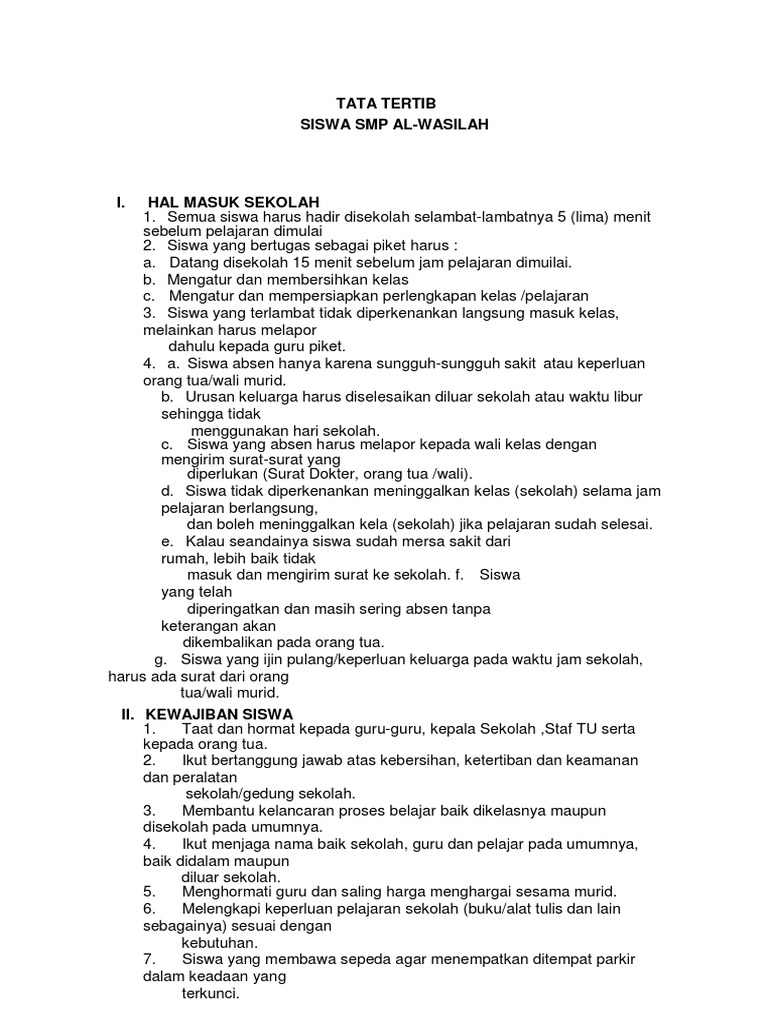 TATA TERTIB
SISWA SMP AL-WASILAH

I. HAL MASUK SEKOLAH
1. Semua siswa harus hadir disekolah selambat-lambatnya 5 (lima) menit sebelum pelajaran dimulai
2. Siswa yang bertugas sebagai piket harus :
a. Datang disekolah 15 menit sebelum jam pelajaran dimuilai.
b. Mengatur dan membersihkan kelas
c. Mengatur dan mempersiapkan perlengkapan kelas /pelajaran
3. Siswa yang terlambat tidak diperkenankan langsung masuk kelas, melainkan harus melapor
dahulu kepada guru piket.
4. a. Siswa absen hanya karena sungguh-sungguh sakit atau keperluan orang tua/wali murid.
b. Urusan keluarga harus diselesaikan diluar sekolah atau waktu libur sehingga tidak
menggunakan hari sekolah.
c. Siswa yang absen harus melapor kepada wali kelas dengan mengirim surat-surat yang
diperlukan (Surat Dokter, orang tua /wali).
d. Siswa tidak diperkenankan meninggalkan kelas (sekolah) selama jam pelajaran berlangsung,
dan boleh meninggalkan kela (sekolah) jika pelajaran sudah selesai.
e. Kalau seandainya siswa sudah mersa sakit dari rumah, lebih baik tidak
masuk dan mengirim surat ke sekolah. f. Siswa yang telah
diperingatkan dan masih sering absen tanpa keterangan akan
dikembalikan pada orang tua.
g. Siswa yang ijin pulang/keperluan keluarga pada waktu jam sekolah, harus ada surat dari orang
tua/wali murid.

II. KEWAJIBAN SISWA
1. Taat dan hormat kepada guru-guru, kepala Sekolah ,Staf TU serta kepada orang tua.
2. Ikut bertanggung jawab atas kebersihan, ketertiban dan keamanan dan peralatan
sekolah/gedung sekolah.
3. Membantu kelancaran proses belajar baik dikelasnya maupun disekolah pada umumnya.
4. Ikut menjaga nama baik sekolah, guru dan pelajar pada umumnya, baik didalam maupun
diluar sekolah.
5. Menghormati guru dan saling harga menghargai sesama murid.
6. Melengkapi keperluan pelajaran sekolah (buku/alat tulis dan lain sebagainya) sesuai dengan
kebutuhan.
7. Siswa yang membawa sepeda agar menempatkan ditempat parkir dalam keadaan yang
terkunci.